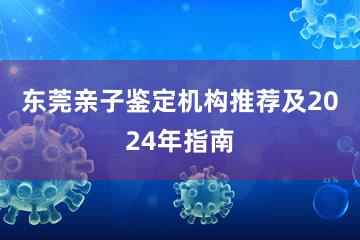 东莞亲子鉴定机构推荐及2024年指南